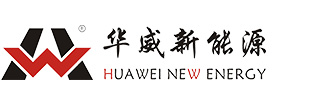 ®
华威新能源
HUAWEI NEW ENERGY